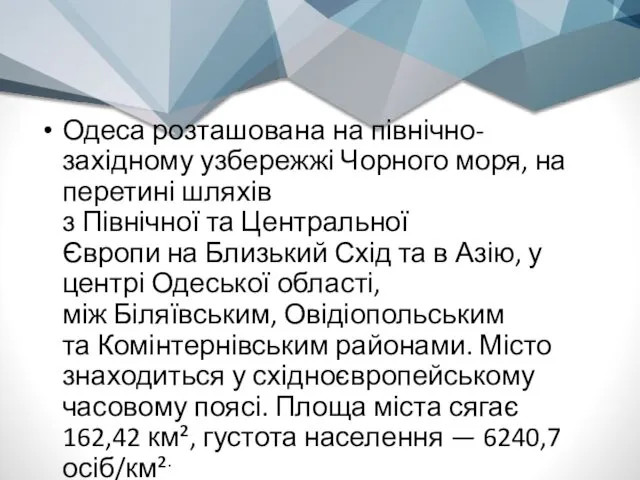 • Одеса розташована на північно-західному узбережжі Чорного моря, на перетині шляхів з Північної та Центральної Європи на Близький Схід та в Азію, у центрі Одеської області, між Біляївським, Овідіопольським та Комінтернівським районами. Місто знаходиться у східноєвропейському часовому поясі. Площа міста сягає 162,42 км², густота населення — 6240,7 осіб/км².